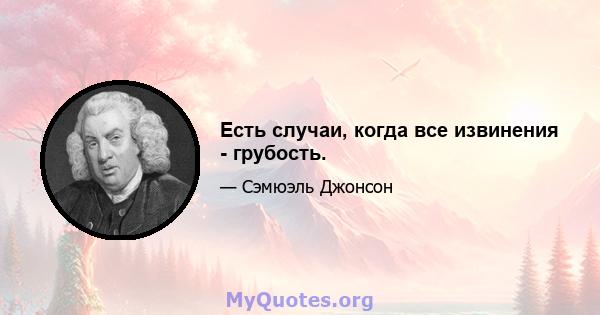 Есть случаи, когда все извинения - грубость.

— Сэмюэль Джонсон

MyQuotes.org